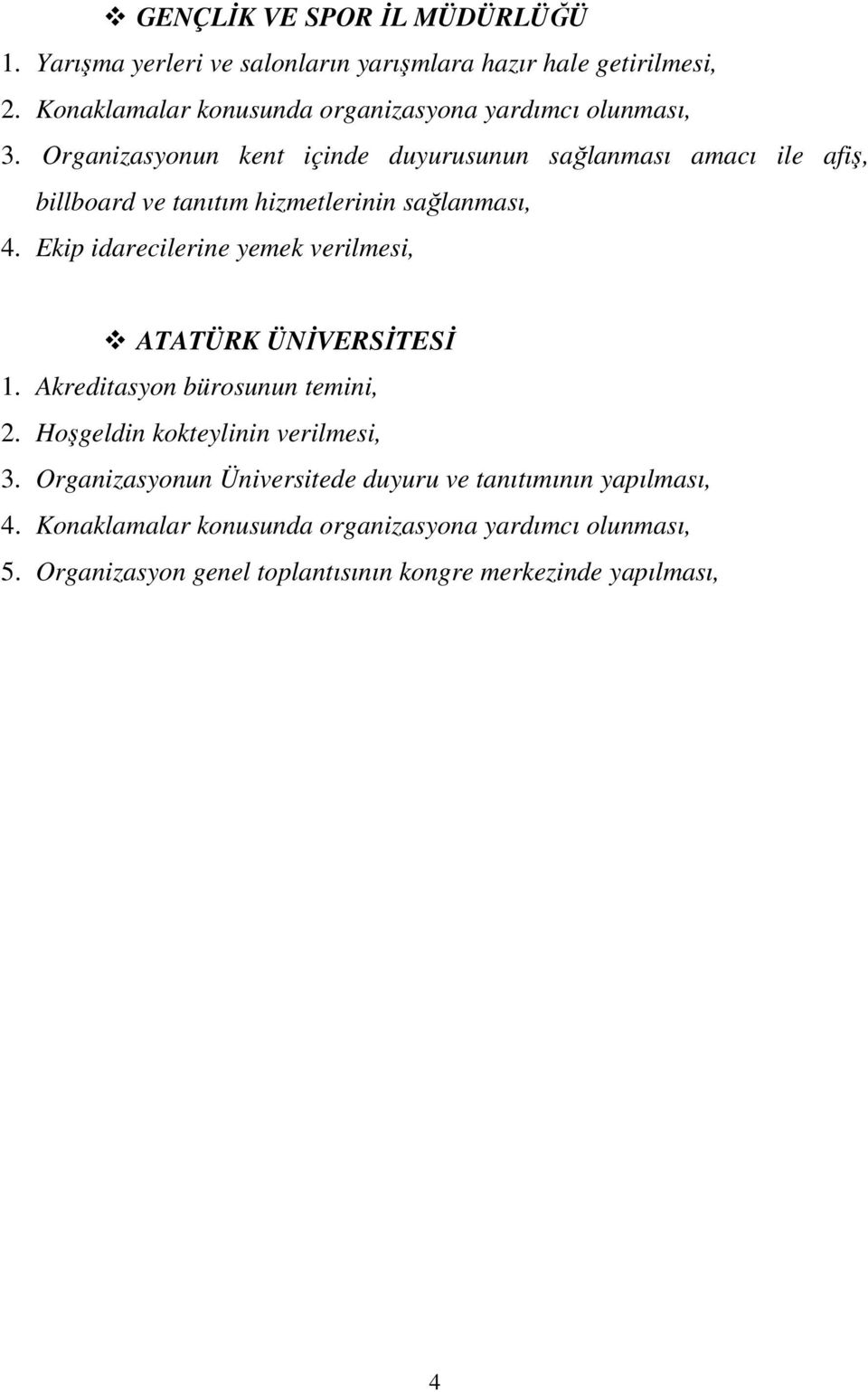 ❖ GENÇLİK VE SPOR İL MÜDÜRLÜĞÜ
1. Yarışma yerleri ve salonların yarışmlara hazır hale getirilmesi,
2. Konaklamalar konusunda organizasyona yardımcı olunması,
3. Organizasyonun kent içinde duyurusunun sağlanması amacı ile afiş, billboard ve tanıtım hizmetlerinin sağlanması,
4. Ekip idarecilerine yemek verilmesi,

❖ ATATÜRK ÜNİVERSİTESİ
1. Akreditasyon bürosunun temini,
2. Hoşgeldin kokteylinin verilmesi,
3. Organizasyonun Üniversitede duyuru ve tanıtımının yapılması,
4. Konaklamalar konusunda organizasyona yardımcı olunması,
5. Organizasyon genel toplantısının kongre merkezinde yapılması,

4